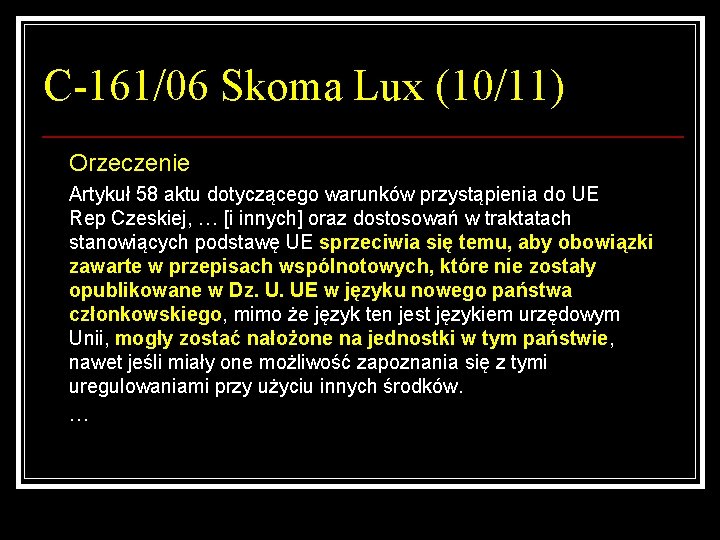 C-161/06 Skoma Lux (10/11)

Orzeczenie

Artykuł 58 aktu dotyczącego warunków przystąpienia do UE Rep Czeskiej, … [i innych] oraz dostosowań w traktatach stanowiących podstawę UE sprzeciwia się temu, aby obowiązki zawarte w przepisach wspólnotowych, które nie zostały opublikowane w Dz. U. UE w języku nowego państwa członkowskiego, mimo że język ten jest językiem urzędowym Unii, mogły zostać nałożone na jednostki w tym państwie, nawet jeśli miały one możliwość zapoznania się z tymi uregulowaniami przy użyciu innych środków.

…